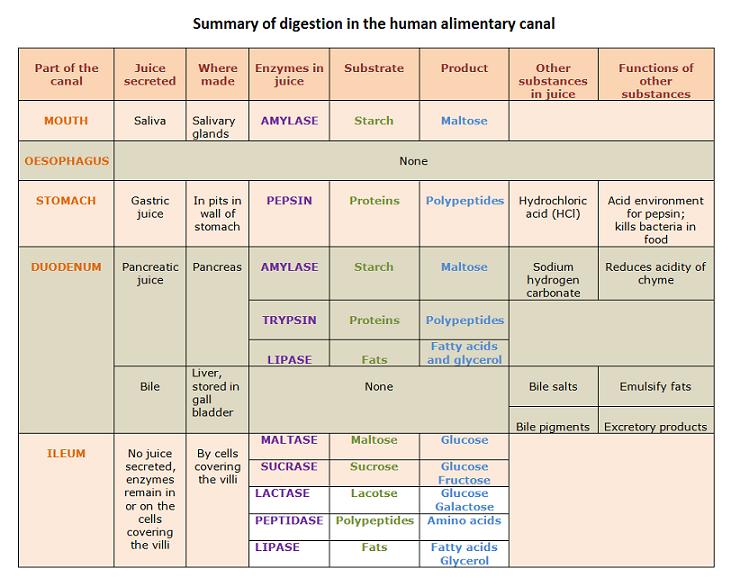 Summary of digestion in the human alimentary canal

| Part of the canal | Juice secreted | Where made | Enzymes in juice | Substrate | Product | Other substances in juice | Functions of other substances |
|---|---|---|---|---|---|---|---|
| MOUTH | Saliva | Salivary glands | AMYLASE | Starch | Maltose | | |
| OESOPHAGUS | None | | | | | | |
| STOMACH | Gastric juice | In pits in wall of stomach | PEPSIN | Proteins | Polypeptides | Hydrochloric acid (HCl) | Acid environment for pepsin; kills bacteria in food |
| DUODENUM | Pancreatic juice | Pancreas | AMYLASE | Starch | Maltose | Sodium hydrogen carbonate | Reduces acidity of chyme |
| | | | TRYPSIN | Proteins | Polypeptides | | |
| | | | LIPASE | Fats | Fatty acids and glycerol | | |
| | Bile | Liver, stored in gall bladder | None | | | Bile salts | Emulsify fats |
| | | | | | | Bile pigments | Excretory products |
| ILEUM | No juice secreted, enzymes remain in or on the cells covering the villi | By cells covering the villi | MALTASE | Maltose | Glucose | | |
| | | | SUCRASE | Sucrose | Glucose Fructose | | |
| | | | LACTASE | Lacotse | Glucose Galactose | | |
| | | | PEPTIDASE | Polypeptides | Amino acids | | |
| | | | LIPASE | Fats | Fatty acids Glycerol | | |